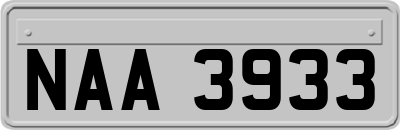 NAA 3933